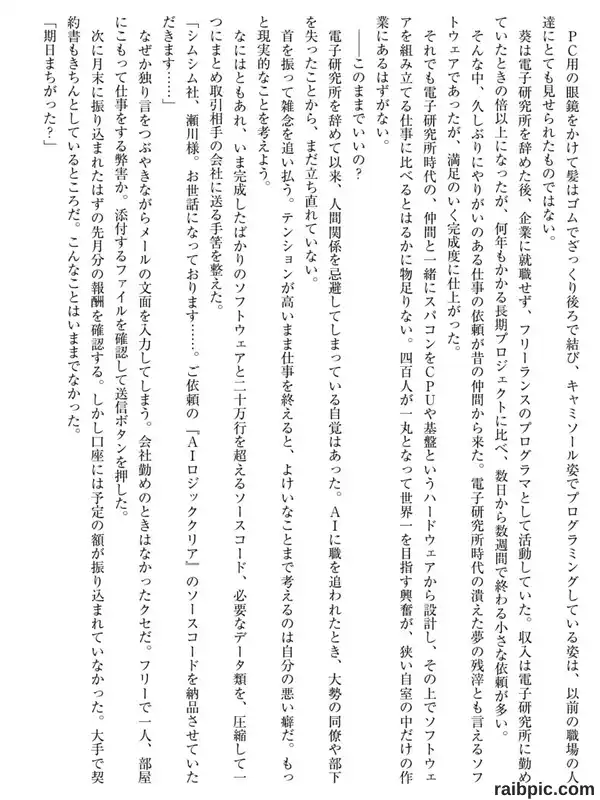 ＰＣ用の眼鏡をかけて髪はゴムでざっくり後ろで結び、キャミソール姿でプログラミングしている姿は、以前の職場の人達にとても見せられたものではない。

葵は電子研究所を辞めた後、企業に就職せず、フリーランスのプログラマとして活動していた。収入は電子研究所に勤めていたときの倍以上になったが、何年もかかる長期プロジェクトに比べ、数日から数週間で終わる小さな依頼が多い。

そんな中、久しぶりにやりがいのある仕事の依頼が昔の仲間から来た。電子研究所時代の潰えた夢の残滓とも言えるソフトウェアであったが、満足のいく完成度に仕上がった。

それでも電子研究所時代の、仲間と一緒にスパコンをＣＰＵや基盤というハードウェアから設計し、その上でソフトウェアを組み立てる仕事に比べるとはるかに物足りない。四百人が一丸となって世界一を目指す興奮が、狭い自室の中だけの作業にあるはずがない。

――このままでいいの？

電子研究所を辞めて以来、人間関係を忌避してしまっている自覚はあった。ＡＩに職を追われたとき、大勢の同僚や部下を失ったことから、まだ立ち直れていない。

首を振って雑念を追い払う。テンションが高いまま仕事を終えると、よけいなことまで考えるのは自分の悪い癖だ。もっと現実的なことを考えよう。

なにはともあれ、いま完成したばかりのソフトウェアと二十万行を超えるソースコード、必要なデータ類を、圧縮して一つにまとめ取引相手の会社に送る手筈を整えた。

「シムシム社、瀬川様。お世話になっております……。ご依頼の『ＡＩロジッククリア』のソースコードを納品させていただきます……」

なぜか独り言をつぶやきながらメールの文面を入力してしまう。会社勤めのときはなかったクセだ。フリーで一人、部屋にこもって仕事をする弊害か。添付するファイルを確認して送信ボタンを押した。

次に月末に振り込まれたはずの先月分の報酬を確認する。しかし口座には予定の額が振り込まれていなかった。大手で契約書もきちんとしているところだ。こんなことはいままでなかった。

「期日まちがった？」

raibpic.com